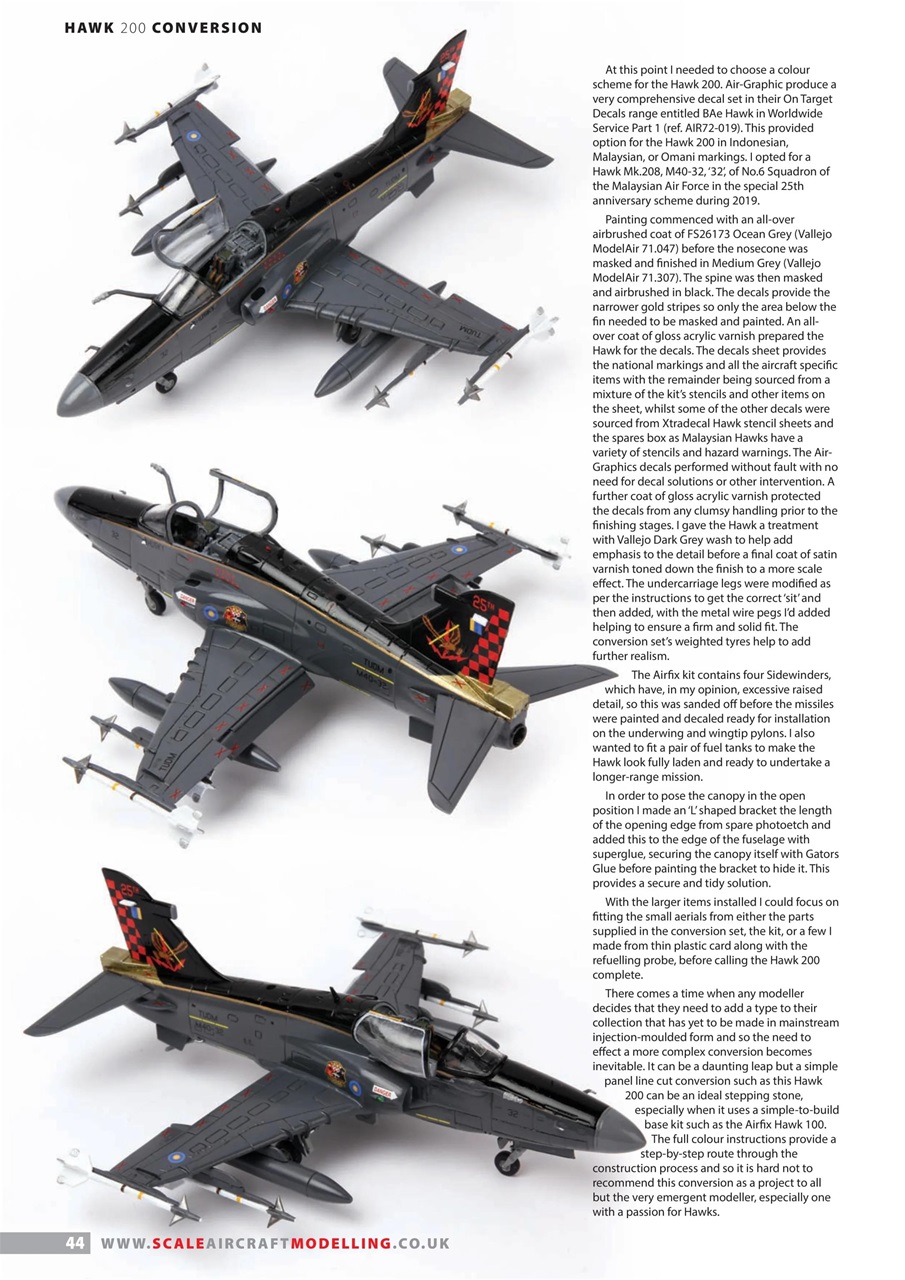 HAWK 200 CONVERSION

At this point I needed to choose a colour scheme for the Hawk 200. Air-Graphic produce a very comprehensive decal set in their On Target Decals range entitled BAe Hawk in Worldwide Service Part 1 (ref. AIR72-019). This provided option for the Hawk 200 in Indonesian, Malaysian, or Omani markings. I opted for a Hawk Mk.208, M40-32, '32', of No.6 Squadron of the Malaysian Air Force in the special 25th anniversary scheme during 2019.

Painting commenced with an all-over airbrushed coat of FS26173 Ocean Grey (Vallejo ModelAir 71.047) before the nosecone was masked and finished in Medium Grey (Vallejo ModelAir 71.307). The spine was then masked and airbrushed in black. The decals provide the narrower gold stripes so only the area below the fin needed to be masked and painted. An all-over coat of gloss acrylic varnish prepared the Hawk for the decals. The decals sheet provides the national markings and all the aircraft specific items with the remainder being sourced from a mixture of the kit's stencils and other items on the sheet, whilst some of the other decals were sourced from Xtradecal Hawk stencil sheets and the spares box as Malaysian Hawks have a variety of stencils and hazard warnings. The Air-Graphics decals performed without fault with no need for decal solutions or other intervention. A further coat of gloss acrylic varnish protected the decals from any clumsy handling prior to the finishing stages. I gave the Hawk a treatment with Vallejo Dark Grey wash to help add emphasis to the detail before a final coat of satin varnish toned down the finish to a more scale effect. The undercarriage legs were modified as per the instructions to get the correct 'sit' and then added, with the metal wire pegs I'd added helping to ensure a firm and solid fit. The conversion set's weighted tyres help to add further realism.

The Airfix kit contains four Sidewinders, which have, in my opinion, excessive raised detail, so this was sanded off before the missiles were painted and decaled ready for installation on the underwing and wingtip pylons. I also wanted to fit a pair of fuel tanks to make the Hawk look fully laden and ready to undertake a longer-range mission.

In order to pose the canopy in the open position I made an 'L' shaped bracket the length of the opening edge from spare photoetch and added this to the edge of the fuselage with superglue, securing the canopy itself with Gators Glue before painting the bracket to hide it. This provides a secure and tidy solution.

With the larger items installed I could focus on fitting the small aerials from either the parts supplied in the conversion set, the kit, or a few I made from thin plastic card along with the refuelling probe, before calling the Hawk 200 complete.

There comes a time when any modeller decides that they need to add a type to their collection that has yet to be made in mainstream injection-moulded form and so the need to effect a more complex conversion becomes inevitable. It can be a daunting leap but a simple panel line cut conversion such as this Hawk 200 can be an ideal stepping stone, especially when it uses a simple-to-build base kit such as the Airfix Hawk 100. The full colour instructions provide a step-by-step route through the construction process and so it is hard not to recommend this conversion as a project to all but the very emergent modeller, especially one with a passion for Hawks.

44 WWW.SCALEAIRCRAFTMODELLING.CO.UK